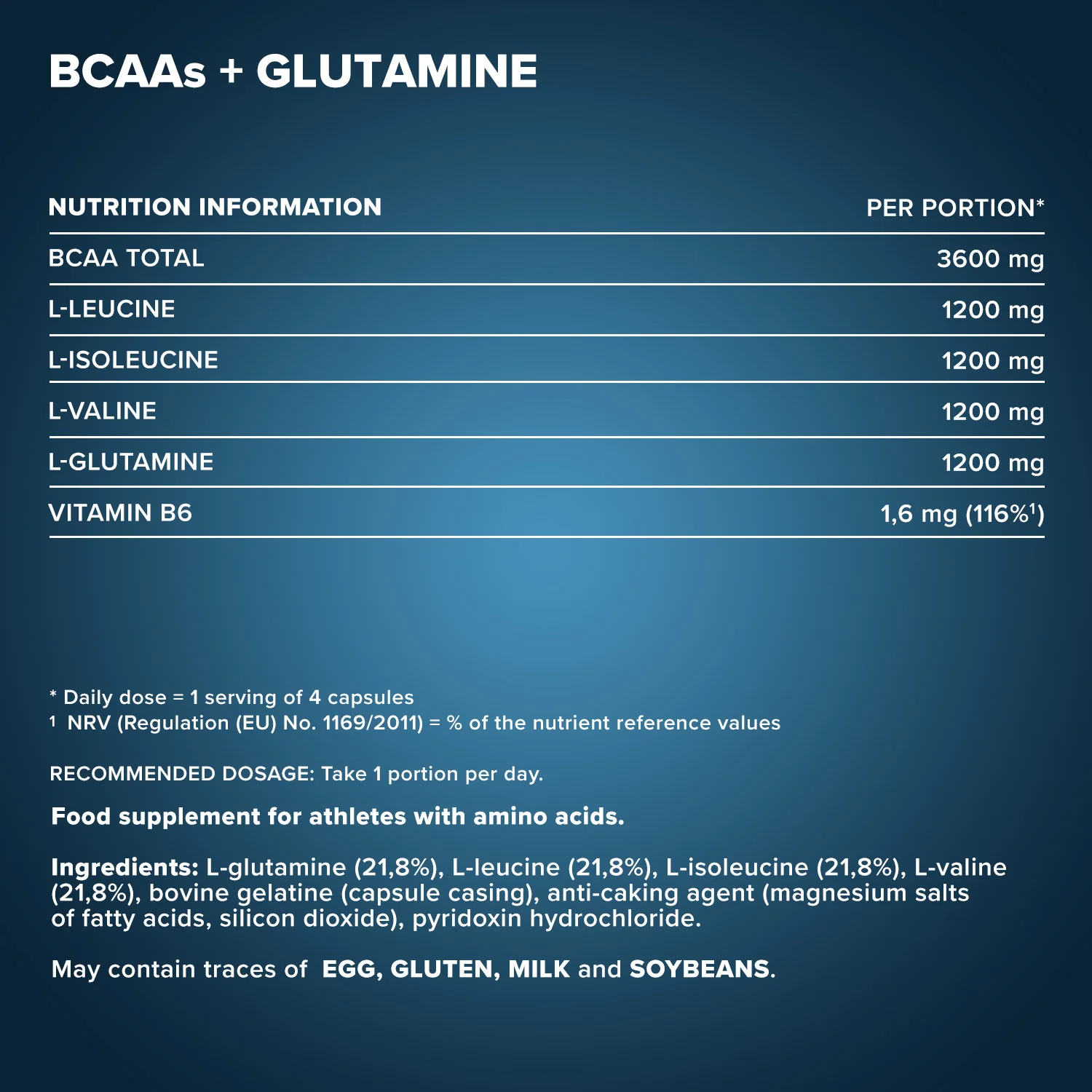 BCAAs + GLUTAMINE

| NUTRITION INFORMATION | PER PORTION* |
|---|---|
| BCAA TOTAL | 3600 mg |
| L-LEUCINE | 1200 mg |
| L-ISOLEUCINE | 1200 mg |
| L-VALINE | 1200 mg |
| L-GLUTAMINE | 1200 mg |
| VITAMIN B6 | 1,6 mg (116%$^1$) |

* Daily dose = 1 serving of 4 capsules
$^1$ NRV (Regulation (EU) No. 1169/2011) = % of the nutrient reference values

RECOMMENDED DOSAGE: Take 1 portion per day.

Food supplement for athletes with amino acids.

Ingredients: L-glutamine (21,8%), L-leucine (21,8%), L-isoleucine (21,8%), L-valine (21,8%), bovine gelatine (capsule casing), anti-caking agent (magnesium salts of fatty acids, silicon dioxide), pyridoxin hydrochloride.

May contain traces of EGG, GLUTEN, MILK and SOYBEANS.